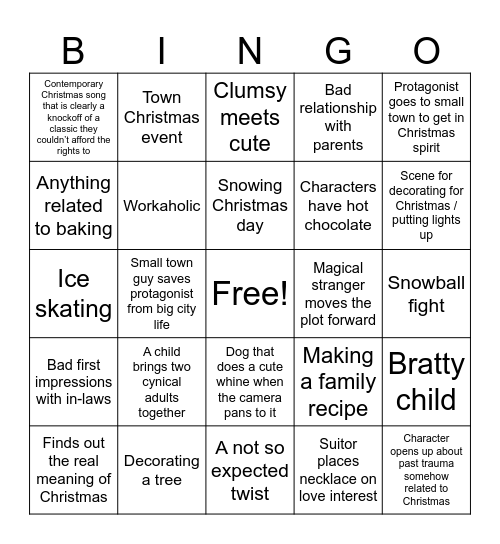 | B | I | N | G | O |
|---|---|---|---|---|
| Contemporary Christmas song that is clearly a knockoff of a classic they couldn't afford the rights to | Town Christmas event | Clumsy meets cute | Bad relationship with parents | Protagonist goes to small town to get in Christmas spirit |
| Anything related to baking | Workaholic | Snowing Christmas day | Characters have hot chocolate | Scene for decorating for Christmas / putting lights up |
| Ice skating | Small town guy saves protagonist from big city life | Free! | Magical stranger moves the plot forward | Snowball fight |
| Bad first impressions with in-laws | A child brings two cynical adults together | Dog that does a cute whine when the camera pans to it | Making a family recipe | Bratty child |
| Finds out the real meaning of Christmas | Decorating a tree | A not so expected twist | Suitor places necklace on love interest | Character opens up about past trauma somehow related to Christmas |